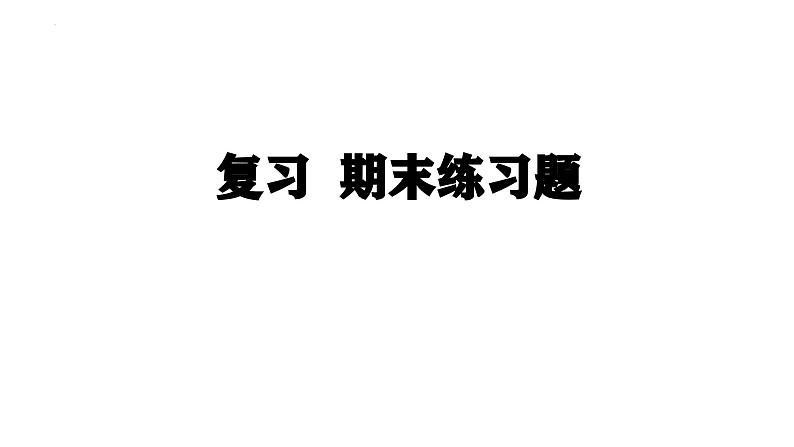 复习 期末练习题